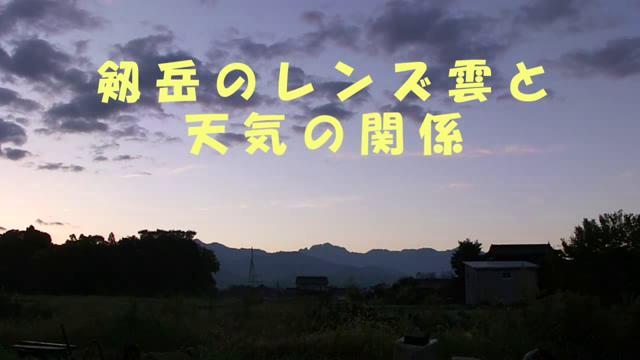 剱岳のレンズ雲と
天気の関係